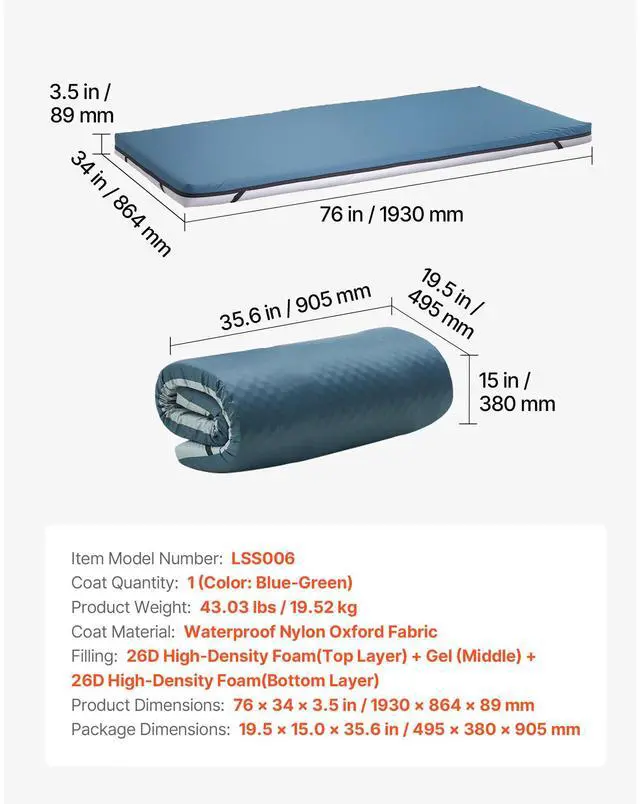 3.5 in / 89 mm

34 in / 864 mm

76 in / 1930 mm

35.6 in / 905 mm

19.5 in / 495 mm

15 in / 380 mm

Item Model Number: LSS006
Coat Quantity: 1 (Color: Blue-Green)
Product Weight: 43.03 lbs / 19.52 kg
Coat Material: Waterproof Nylon Oxford Fabric
Filling: 26D High-Density Foam(Top Layer) + Gel (Middle) + 26D High-Density Foam(Bottom Layer)
Product Dimensions: 76 × 34 × 3.5 in / 1930 × 864 × 89 mm
Package Dimensions: 19.5 × 15.0 × 35.6 in / 495 × 380 × 905 mm